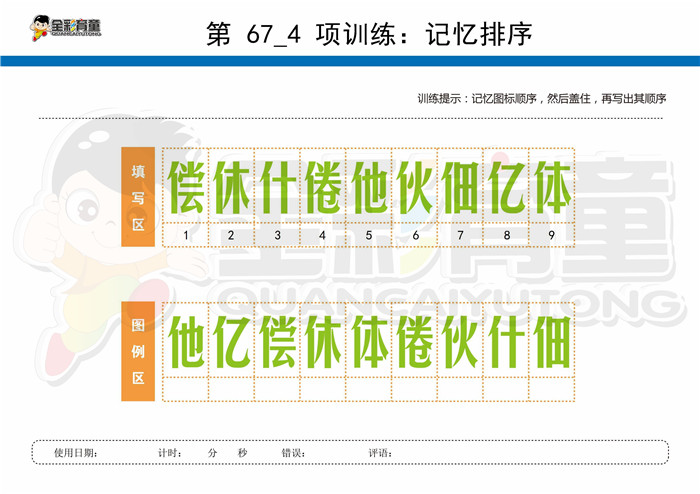 全彩育童
QUANCAIYUTONG

第 67_4 项训练：记忆排序

训练提示：记忆图标顺序，然后盖住，再写出其顺序

填写区

| 偿 | 休 | 什 | 倦 | 他 | 伙 | 佃 | 亿 | 体 |
|---|---|---|---|---|---|---|---|---|
| 1 | 2 | 3 | 4 | 5 | 6 | 7 | 8 | 9 |

图例区

| 他 | 亿 | 偿 | 休 | 体 | 倦 | 伙 | 什 | 佃 |
|---|---|---|---|---|---|---|---|---|
| | | | | | | | | |

全彩育童
QUANCAIYUTONG

使用日期： 计时： 分 秒 错误： 评语：